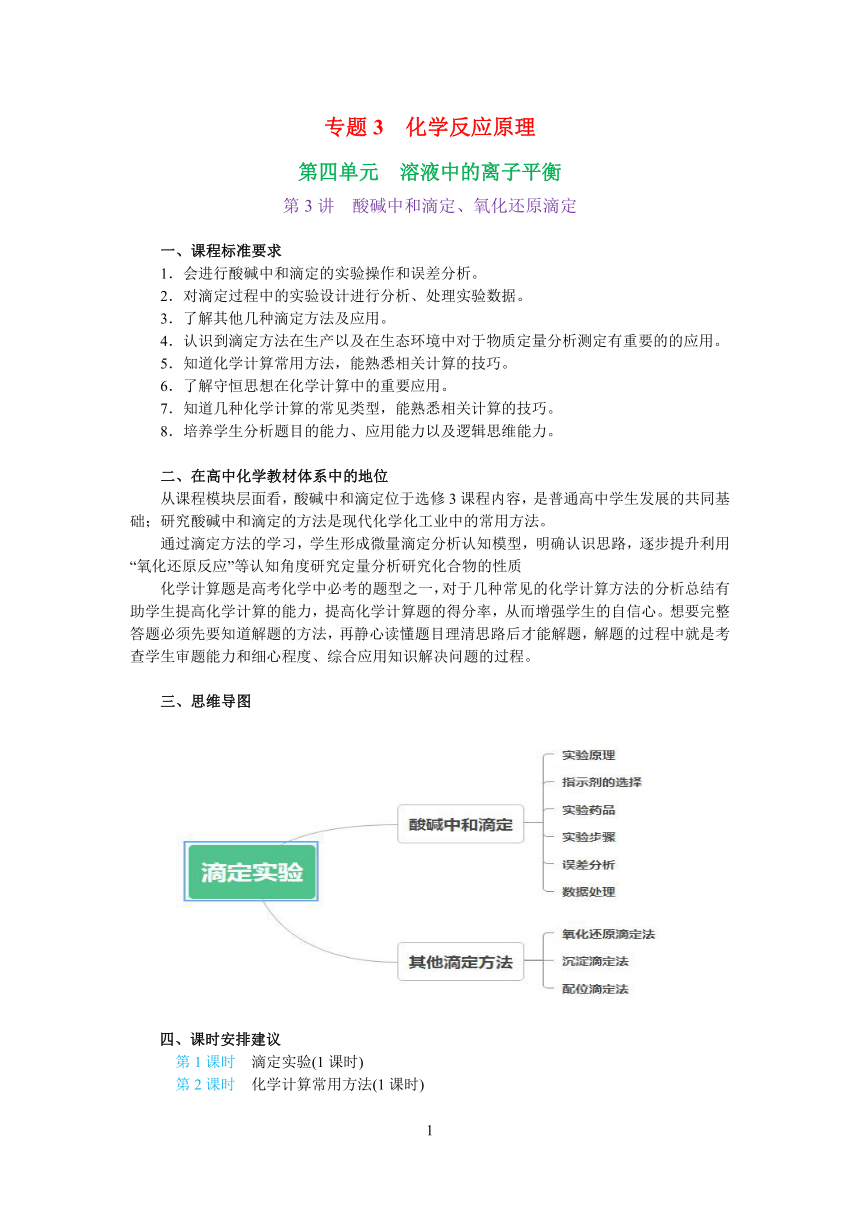 专题 3　化学反应原理

第四单元　溶液中的离子平衡

第 3 讲　酸碱中和滴定、氧化还原滴定

一、课程标准要求
1．会进行酸碱中和滴定的实验操作和误差分析。
2．对滴定过程中的实验设计进行分析、处理实验数据。
3．了解其他几种滴定方法及应用。
4．认识到滴定方法在生产以及在生态环境中对于物质定量分析测定有重要的的应用。
5．知道化学计算常用方法，能熟悉相关计算的技巧。
6．了解守恒思想在化学计算中的重要应用。
7．知道几种化学计算的常见类型，能熟悉相关计算的技巧。
8．培养学生分析题目的能力、应用能力以及逻辑思维能力。

二、在高中化学教材体系中的地位
从课程模块层面看，酸碱中和滴定位于选修 3 课程内容，是普通高中学生发展的共同基础；研究酸碱中和滴定的方法是现代化学化工业中的常用方法。
通过滴定方法的学习，学生形成微量滴定分析认知模型，明确认识思路，逐步提升利用“氧化还原反应”等认知角度研究定量分析研究化合物的性质
化学计算题是高考化学中必考的题型之一，对于几种常见的化学计算方法的分析总结有助学生提高化学计算的能力，提高化学计算题的得分率，从而增强学生的自信心。想要完整答题必须先要知道解题的方法，再静心读懂题目理清思路后才能解题，解题的过程中就是考查学生审题能力和细心程度、综合应用知识解决问题的过程。

三、思维导图

滴定实验
酸碱中和滴定
实验原理
指示剂的选择
实验药品
实验步骤
误差分析
数据处理
其他滴定方法
氧化还原滴定法
沉淀滴定法
配位滴定法

四、课时安排建议
第 1 课时　滴定实验(1 课时)
第 2 课时　化学计算常用方法(1 课时)

1